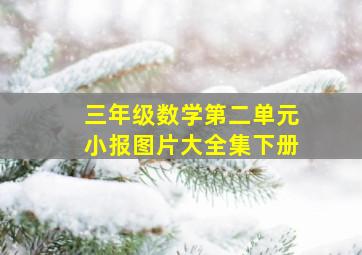 三年级数学第二单元
小报图片大全集下册